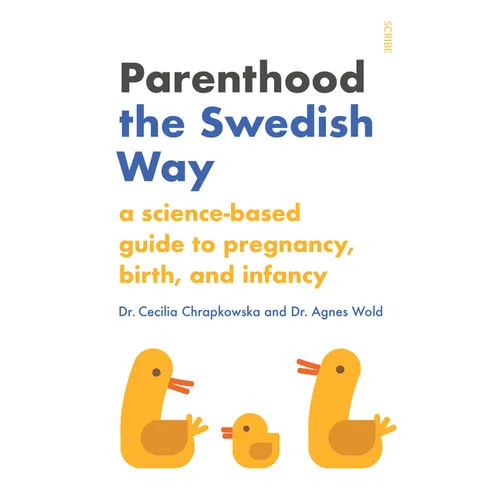 SCRIBE

Parenthood the Swedish Way

a science-based guide to pregnancy, birth, and infancy

Dr. Cecilia Chrapkowska and Dr. Agnes Wold